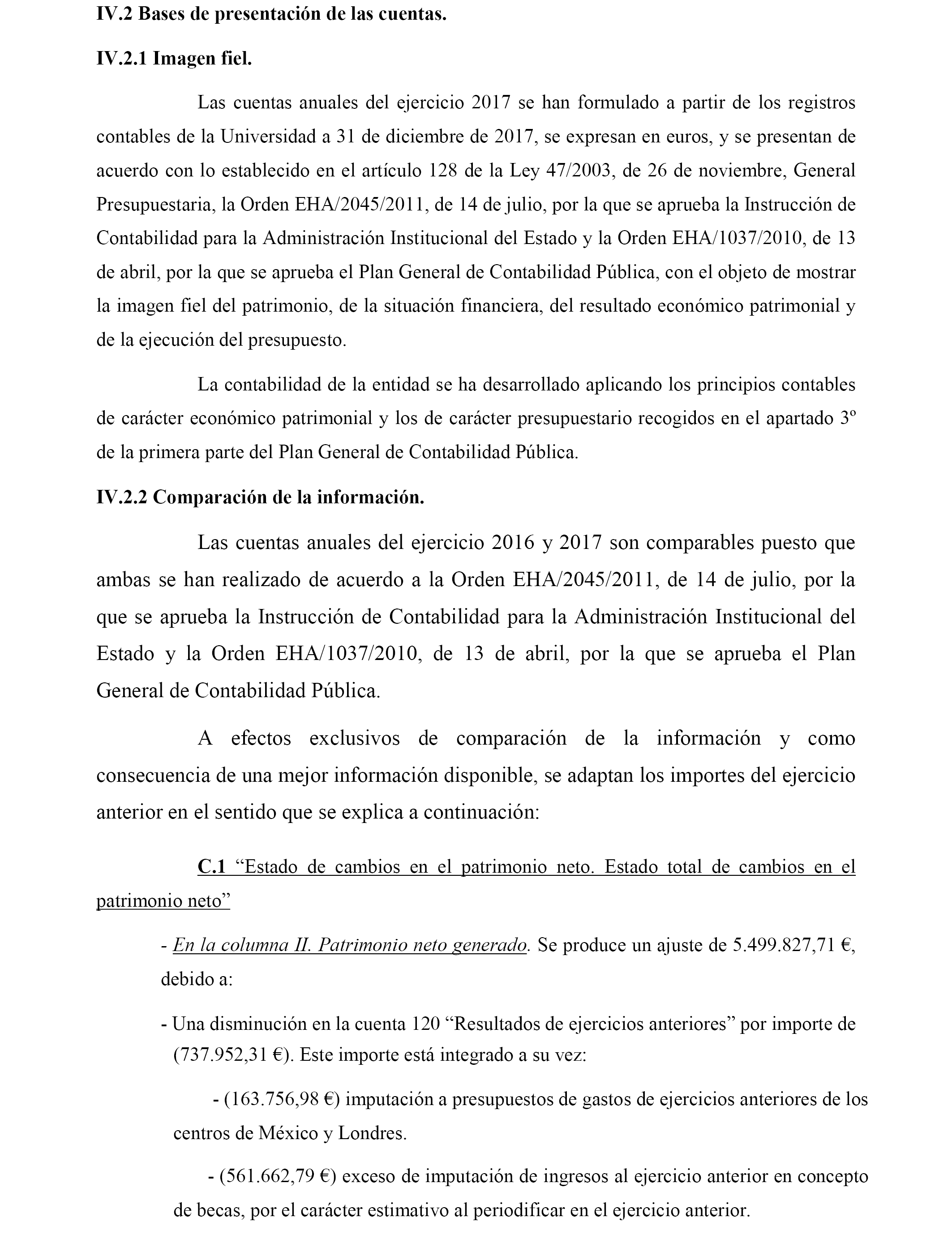 IV.2 Bases de presentación de las cuentas.

IV.2.1 Imagen fiel.

Las cuentas anuales del ejercicio 2017 se han formulado a partir de los registros contables de la Universidad a 31 de diciembre de 2017, se expresan en euros, y se presentan de acuerdo con lo establecido en el artículo 128 de la Ley 47/2003, de 26 de noviembre, General Presupuestaria, la Orden EHA/2045/2011, de 14 de julio, por la que se aprueba la Instrucción de Contabilidad para la Administración Institucional del Estado y la Orden EHA/1037/2010, de 13 de abril, por la que se aprueba el Plan General de Contabilidad Pública, con el objeto de mostrar la imagen fiel del patrimonio, de la situación financiera, del resultado económico patrimonial y de la ejecución del presupuesto.

La contabilidad de la entidad se ha desarrollado aplicando los principios contables de carácter económico patrimonial y los de carácter presupuestario recogidos en el apartado 3º de la primera parte del Plan General de Contabilidad Pública.

IV.2.2 Comparación de la información.

Las cuentas anuales del ejercicio 2016 y 2017 son comparables puesto que ambas se han realizado de acuerdo a la Orden EHA/2045/2011, de 14 de julio, por la que se aprueba la Instrucción de Contabilidad para la Administración Institucional del Estado y la Orden EHA/1037/2010, de 13 de abril, por la que se aprueba el Plan General de Contabilidad Pública.

A efectos exclusivos de comparación de la información y como consecuencia de una mejor información disponible, se adaptan los importes del ejercicio anterior en el sentido que se explica a continuación:

C.1 “Estado de cambios en el patrimonio neto. Estado total de cambios en el patrimonio neto”

- En la columna II. Patrimonio neto generado. Se produce un ajuste de 5.499.827,71 €, debido a:

- Una disminución en la cuenta 120 “Resultados de ejercicios anteriores” por importe de (737.952,31 €). Este importe está integrado a su vez:

- (163.756,98 €) imputación a presupuestos de gastos de ejercicios anteriores de los centros de México y Londres.

- (561.662,79 €) exceso de imputación de ingresos al ejercicio anterior en concepto de becas, por el carácter estimativo al periodificar en el ejercicio anterior.